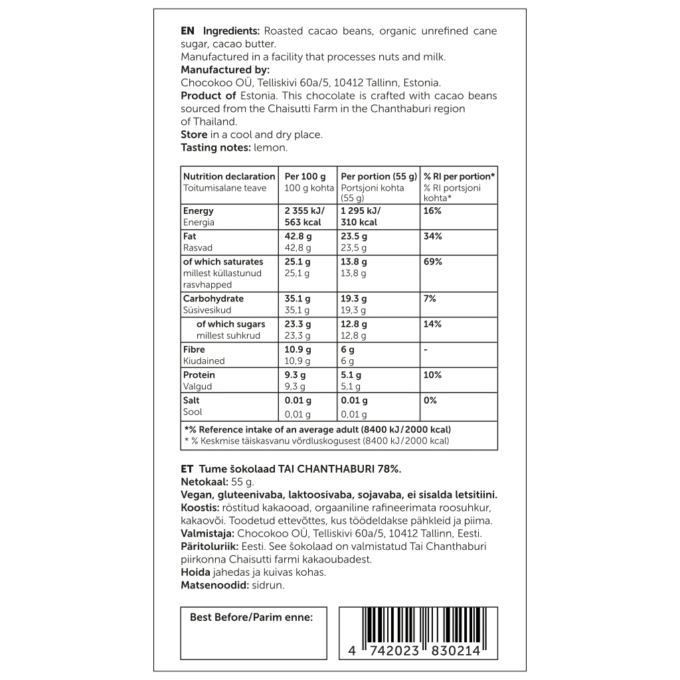 EN Ingredients: Roasted cacao beans, organic unrefined cane sugar, cacao butter.
Manufactured in a facility that processes nuts and milk.
Manufactured by:
Chocokoo OÜ, Telliskivi 60a/5, 10412 Tallinn, Estonia.
Product of Estonia. This chocolate is crafted with cacao beans sourced from the Chaisutti Farm in the Chanthaburi region of Thailand.
Store in a cool and dry place.
Tasting notes: lemon.

| Nutrition declaration Toitumisalane teave | Per 100 g 100 g kohta | Per portion (55 g) Portsjoni kohta (55 g) | % RI per portion* % RI portsjoni kohta* |
|---|---|---|---|
| Energy Energia | 2 355 kJ/ 563 kcal | 1 295 kJ/ 310 kcal | 16% |
| Fat Rasvad | 42.8 g 42,8 g | 23.5 g 23,5 g | 34% |
| of which saturates millest küllastunud rasvhapped | 25.1 g 25,1 g | 13.8 g 13,8 g | 69% |
| Carbohydrate Süsivesikud | 35.1 g 35,1 g | 19.3 g 19,3 g | 7% |
| of which sugars millest suhkrud | 23.3 g 23,3 g | 12.8 g 12,8 g | 14% |
| Fibre Kiudained | 10.9 g 10,9 g | 6 g 6 g | - |
| Protein Valgud | 9.3 g 9,3 g | 5.1 g 5,1 g | 10% |
| Salt Sool | 0.01 g 0,01 g | 0.01 g 0,01 g | 0% |

*% Reference intake of an average adult (8400 kJ/2000 kcal)
* % Keskmise täiskasvanu võrdluskogusest (8400 kJ/2000 kcal)

ET Tume šokolaad TAI CHANTHABURI 78%.
Netokaal: 55 g.
Vegan, gluteenivaba, laktoosivaba, sojavaba, ei sisalda letsitiini.
Koostis: röstitud kakaooad, orgaaniline rafineerimata roosuhkur, kakaovõi. Toodetud ettevõttes, kus töödeldakse pähkleid ja piima.
Valmistaja: Chocokoo OÜ, Telliskivi 60a/5, 10412 Tallinn, Eesti.
Päritoluriik: Eesti. See šokolaad on valmistatud Tai Chanthaburi piirkonna Chaisutti farmi kakaoubadest.
Hoida jahedas ja kuivas kohas.
Matsenoodid: sidrun.

Best Before/Parim enne:

4 742023 830214